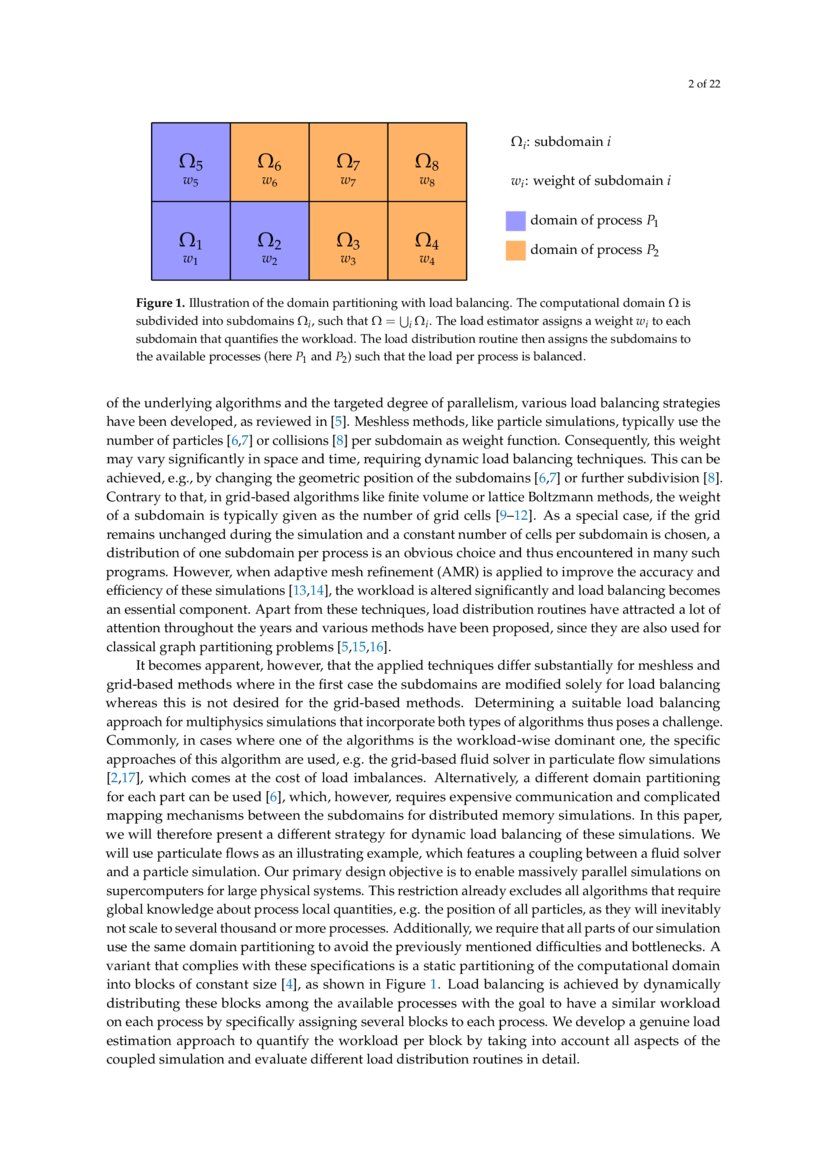 2 of 22

$\Omega_5$ $w_5$

$\Omega_6$ $w_6$

$\Omega_7$ $w_7$

$\Omega_8$ $w_8$

$\Omega_1$ $w_1$

$\Omega_2$ $w_2$

$\Omega_3$ $w_3$

$\Omega_4$ $w_4$

$\Omega_i$: subdomain $i$

$w_i$: weight of subdomain $i$

domain of process $P_1$

domain of process $P_2$

**Figure 1.** Illustration of the domain partitioning with load balancing. The computational domain $\Omega$ is subdivided into subdomains $\Omega_i$, such that $\Omega = \bigcup_i \Omega_i$. The load estimator assigns a weight $w_i$ to each subdomain that quantifies the workload. The load distribution routine then assigns the subdomains to the available processes (here $P_1$ and $P_2$) such that the load per process is balanced.

of the underlying algorithms and the targeted degree of parallelism, various load balancing strategies have been developed, as reviewed in [5]. Meshless methods, like particle simulations, typically use the number of particles [6,7] or collisions [8] per subdomain as weight function. Consequently, this weight may vary significantly in space and time, requiring dynamic load balancing techniques. This can be achieved, e.g., by changing the geometric position of the subdomains [6,7] or further subdivision [8]. Contrary to that, in grid-based algorithms like finite volume or lattice Boltzmann methods, the weight of a subdomain is typically given as the number of grid cells [9–12]. As a special case, if the grid remains unchanged during the simulation and a constant number of cells per subdomain is chosen, a distribution of one subdomain per process is an obvious choice and thus encountered in many such programs. However, when adaptive mesh refinement (AMR) is applied to improve the accuracy and efficiency of these simulations [13,14], the workload is altered significantly and load balancing becomes an essential component. Apart from these techniques, load distribution routines have attracted a lot of attention throughout the years and various methods have been proposed, since they are also used for classical graph partitioning problems [5,15,16].

It becomes apparent, however, that the applied techniques differ substantially for meshless and grid-based methods where in the first case the subdomains are modified solely for load balancing whereas this is not desired for the grid-based methods. Determining a suitable load balancing approach for multiphysics simulations that incorporate both types of algorithms thus poses a challenge. Commonly, in cases where one of the algorithms is the workload-wise dominant one, the specific approaches of this algorithm are used, e.g. the grid-based fluid solver in particulate flow simulations [2,17], which comes at the cost of load imbalances. Alternatively, a different domain partitioning for each part can be used [6], which, however, requires expensive communication and complicated mapping mechanisms between the subdomains for distributed memory simulations. In this paper, we will therefore present a different strategy for dynamic load balancing of these simulations. We will use particulate flows as an illustrating example, which features a coupling between a fluid solver and a particle simulation. Our primary design objective is to enable massively parallel simulations on supercomputers for large physical systems. This restriction already excludes all algorithms that require global knowledge about process local quantities, e.g. the position of all particles, as they will inevitably not scale to several thousand or more processes. Additionally, we require that all parts of our simulation use the same domain partitioning to avoid the previously mentioned difficulties and bottlenecks. A variant that complies with these specifications is a static partitioning of the computational domain into blocks of constant size [4], as shown in Figure 1. Load balancing is achieved by dynamically distributing these blocks among the available processes with the goal to have a similar workload on each process by specifically assigning several blocks to each process. We develop a genuine load estimation approach to quantify the workload per block by taking into account all aspects of the coupled simulation and evaluate different load distribution routines in detail.